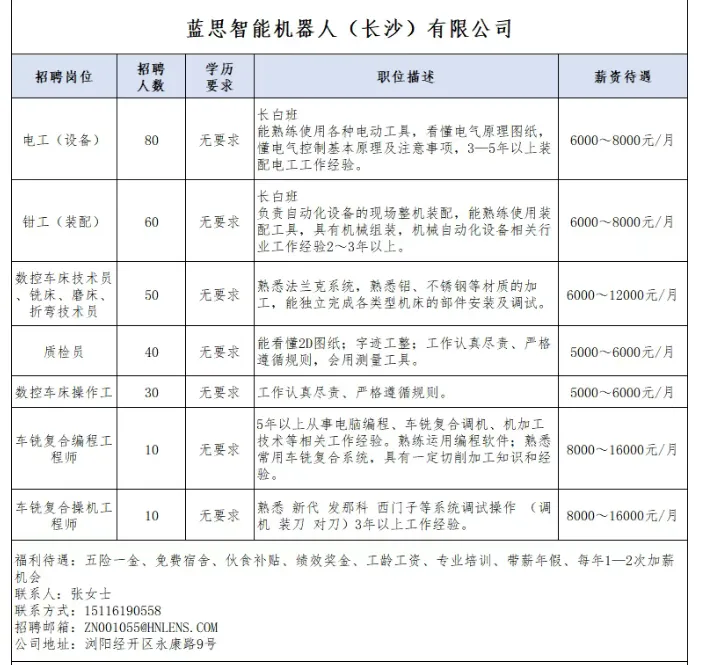 蓝思智能机器人（长沙）有限公司

| 招聘岗位 | 招聘人数 | 学历要求 | 职位描述 | 薪资待遇 |
|---|---|---|---|---|
| 电工（设备） | 80 | 无要求 | 长白班 能熟练使用各种电动工具，看懂电气原理图纸，懂电气控制基本原理及注意事项，3—5年以上装配电工工作经验。 | 6000～8000元/月 |
| 钳工（装配） | 60 | 无要求 | 长白班 负责自动化设备的现场整机装配，能熟练使用装配工具，具有机械组装，机械自动化设备相关行业工作经验2～3年以上。 | 6000～8000元/月 |
| 数控车床技术员、铣床、磨床、折弯技术员 | 50 | 无要求 | 熟悉法兰克系统，熟悉铝、不锈钢等材质的加工，能独立完成各类型机床的部件安装及调试。 | 6000～12000元/月 |
| 质检员 | 40 | 无要求 | 能看懂2D图纸；字迹工整；工作认真尽责、严格遵循规则，会用测量工具。 | 5000～6000元/月 |
| 数控车床操作工 | 30 | 无要求 | 工作认真尽责、严格遵循规则。 | 5000～6000元/月 |
| 车铣复合编程工程师 | 10 | 无要求 | 5年以上从事电脑编程、车铣复合调机、机加工技术等相关工作经验。熟练运用编程软件；熟悉常用车铣复合系统，具有一定切削加工知识和经验。 | 8000～16000元/月 |
| 车铣复合操机工程师 | 10 | 无要求 | 熟悉 新代 发那科 西门子等系统调试操作 （调机 装刀 对刀）3年以上工作经验。 | 8000～16000元/月 |

福利待遇：五险一金、免费宿舍、伙食补贴、绩效奖金、工龄工资、专业培训、带薪年假、每年1—2次加薪机会
联系人：张女士
联系方式：15116190558
招聘邮箱：ZN001055@HNLENS.COM
公司地址：浏阳经开区永康路9号